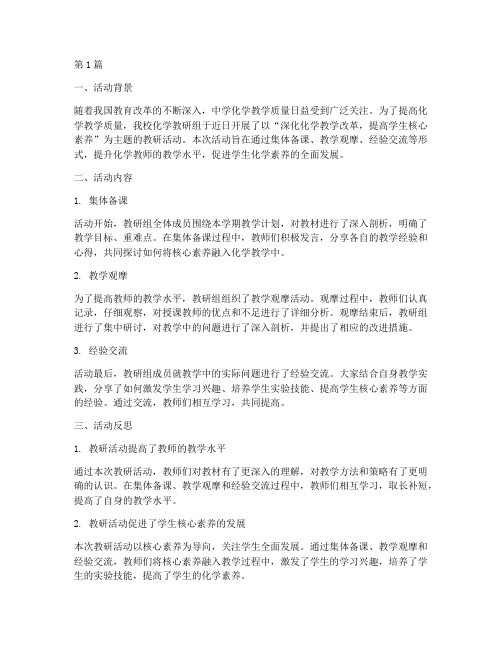 第1篇

一、活动背景

随着我国教育改革的不断深入，中学化学教学质量日益受到广泛关注。为了提高化学教学质量，我校化学教研组于近日开展了以“深化化学教学改革，提高学生核心素养”为主题的教研活动。本次活动旨在通过集体备课、教学观摩、经验交流等形式，提升化学教师的教学水平，促进学生化学素养的全面发展。

二、活动内容

1. 集体备课

活动开始，教研组全体成员围绕本学期教学计划，对教材进行了深入剖析，明确了教学目标、重难点。在集体备课过程中，教师们积极发言，分享各自的教学经验和心得，共同探讨如何将核心素养融入化学教学中。

2. 教学观摩

为了提高教师的教学水平，教研组组织了教学观摩活动。观摩过程中，教师们认真记录，仔细观察，对授课教师的优点和不足进行了详细分析。观摩结束后，教研组进行了集中研讨，对教学中的问题进行了深入剖析，并提出了相应的改进措施。

3. 经验交流

活动最后，教研组成员就教学中的实际问题进行了经验交流。大家结合自身教学实践，分享了如何激发学生学习兴趣、培养学生实验技能、提高学生核心素养等方面的经验。通过交流，教师们相互学习，共同提高。

三、活动反思

1. 教研活动提高了教师的教学水平

通过本次教研活动，教师们对教材有了更深入的理解，对教学方法和策略有了更明确的认识。在集体备课、教学观摩和经验交流过程中，教师们相互学习，取长补短，提高了自身的教学水平。

2. 教研活动促进了学生核心素养的发展

本次教研活动以核心素养为导向，关注学生全面发展。通过集体备课、教学观摩和经验交流，教师们将核心素养融入教学过程中，激发了学生的学习兴趣，培养了学生的实验技能，提高了学生的化学素养。